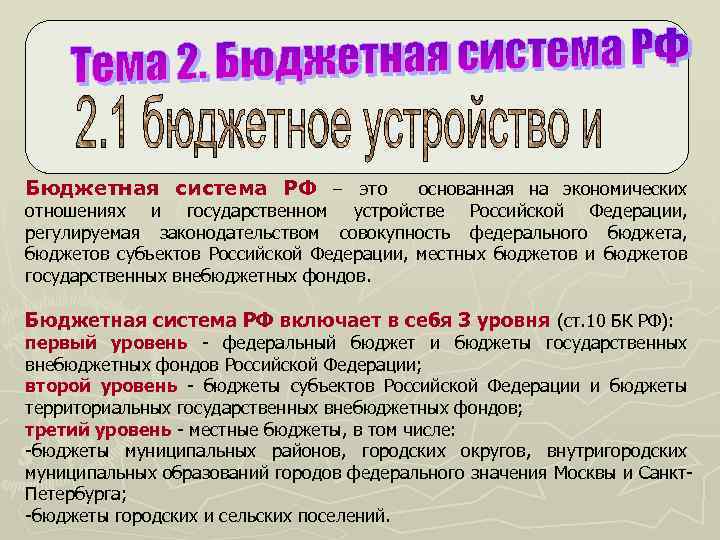 Тема 2. Бюджетная система РФ

2.1 бюджетное устройство и

Бюджетная система РФ – это основанная на экономических отношениях и государственном устройстве Российской Федерации, регулируемая законодательством совокупность федерального бюджета, бюджетов субъектов Российской Федерации, местных бюджетов и бюджетов государственных внебюджетных фондов.

Бюджетная система РФ включает в себя 3 уровня (ст.10 БК РФ):
первый уровень - федеральный бюджет и бюджеты государственных внебюджетных фондов Российской Федерации;
второй уровень - бюджеты субъектов Российской Федерации и бюджеты территориальных государственных внебюджетных фондов;
третий уровень - местные бюджеты, в том числе:
-бюджеты муниципальных районов, городских округов, внутригородских муниципальных образований городов федерального значения Москвы и Санкт-Петербурга;
-бюджеты городских и сельских поселений.